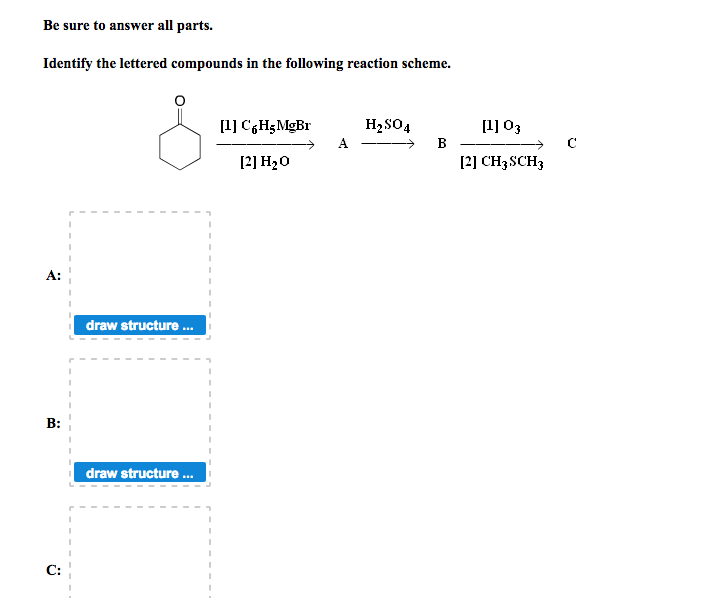 Be sure to answer all parts.

Identify the lettered compounds in the following reaction scheme.

O

[1] $C_6H_5MgBr$
[2] $H_2O$
A
$H_2SO_4$
B
[1] $O_3$
[2] $CH_3SCH_3$
C

A:

draw structure ...

B:

draw structure ...

C: